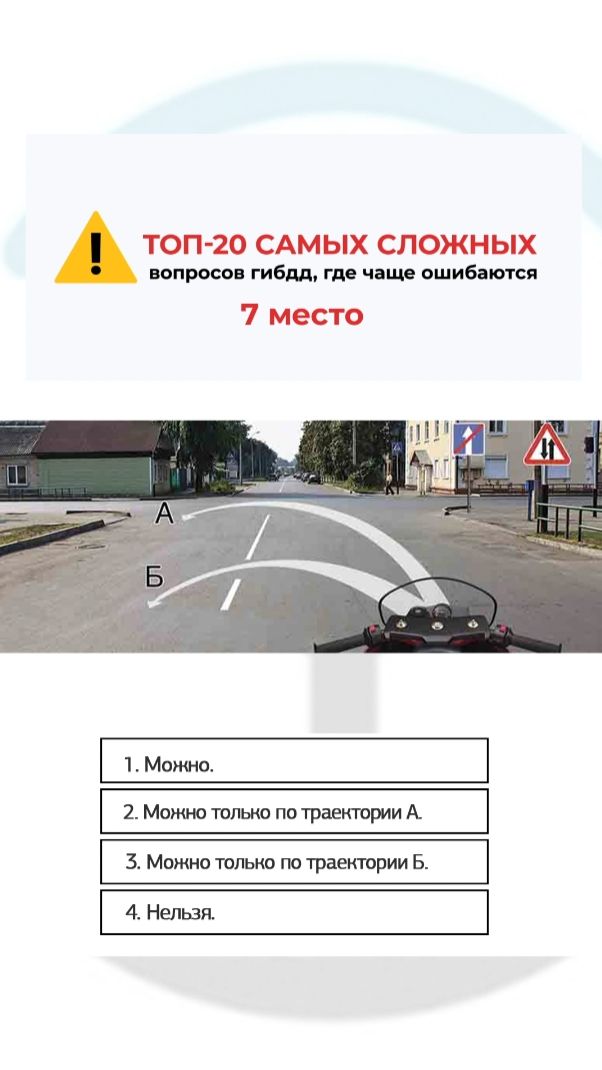 ТОП-20 САМЫХ СЛОЖНЫХ
вопросов гибдд, где чаще ошибаются
7 место

А

Б

1. Можно.

2. Можно только по траектории А.

3. Можно только по траектории Б.

4. Нельзя.